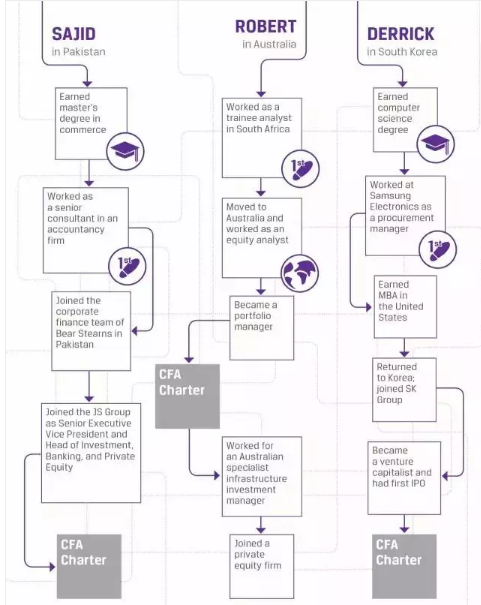 SAJID
in Pakistan

Earned master's degree in commerce

Worked as a senior consultant in an accountancy firm

1st

Joined the corporate finance team of Bear Stearns in Pakistan

Joined the JS Group as Senior Executive Vice President and Head of Investment, Banking, and Private Equity

CFA Charter

ROBERT
in Australia

Worked as a trainee analyst in South Africa

1st

Moved to Australia and worked as an equity analyst

Became a portfolio manager

CFA Charter

Worked for an Australian specialist infrastructure investment manager

Joined a private equity firm

DERRICK
in South Korea

Earned computer science degree

Worked at Samsung Electronics as a procurement manager

1st

Earned MBA in the United States

Returned to Korea; joined SK Group

Became a venture capitalist and had first IPO

CFA Charter